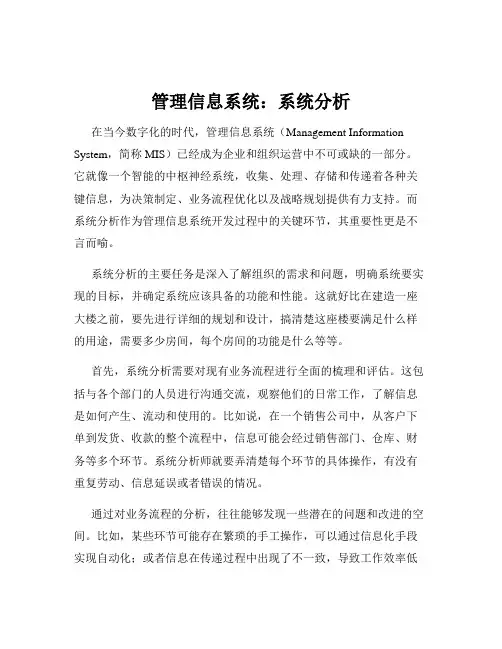 管理信息系统：系统分析

在当今数字化的时代，管理信息系统（Management Information System，简称 MIS）已经成为企业和组织运营中不可或缺的一部分。它就像一个智能的中枢神经系统，收集、处理、存储和传递着各种关键信息，为决策制定、业务流程优化以及战略规划提供有力支持。而系统分析作为管理信息系统开发过程中的关键环节，其重要性更是不言而喻。

系统分析的主要任务是深入了解组织的需求和问题，明确系统要实现的目标，并确定系统应该具备的功能和性能。这就好比在建造一座大楼之前，要先进行详细的规划和设计，搞清楚这座楼要满足什么样的用途，需要多少房间，每个房间的功能是什么等等。

首先，系统分析需要对现有业务流程进行全面的梳理和评估。这包括与各个部门的人员进行沟通交流，观察他们的日常工作，了解信息是如何产生、流动和使用的。比如说，在一个销售公司中，从客户下单到发货、收款的整个流程中，信息可能会经过销售部门、仓库、财务等多个环节。系统分析师就要弄清楚每个环节的具体操作，有没有重复劳动、信息延误或者错误的情况。

通过对业务流程的分析，往往能够发现一些潜在的问题和改进的空间。比如，某些环节可能存在繁琐的手工操作，可以通过信息化手段实现自动化；或者信息在传递过程中出现了不一致，导致工作效率低